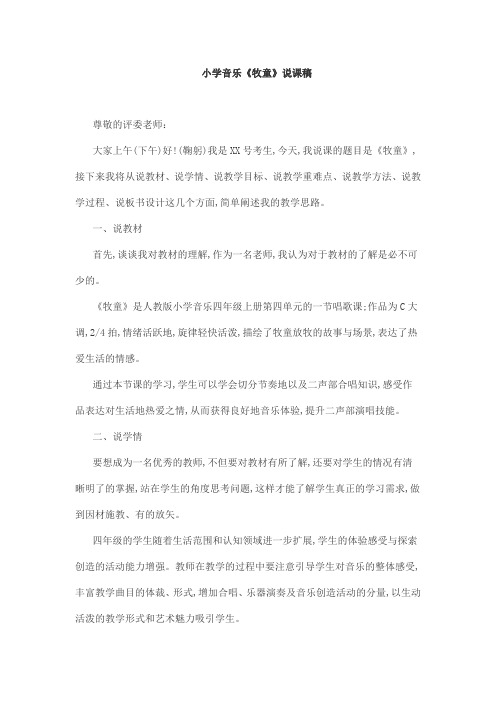 小学音乐《牧童》说课稿

尊敬的评委老师：

大家上午(下午)好!(鞠躬)我是XX号考生,今天,我说课的题目是《牧童》,接下来我将从说教材、说学情、说教学目标、说教学重难点、说教学方法、说教学过程、说板书设计这几个方面,简单阐述我的教学思路。

一、说教材

首先,谈谈我对教材的理解,作为一名老师,我认为对于教材的了解是必不可少的。

《牧童》是人教版小学音乐四年级上册第四单元的一节唱歌课;作品为C大调,2/4拍,情绪活跃地,旋律轻快活泼,描绘了牧童放牧的故事与场景,表达了热爱生活的情感。

通过本节课的学习,学生可以学会切分节奏地以及二声部合唱知识,感受作品表达对生活地热爱之情,从而获得良好地音乐体验,提升二声部演唱技能。

二、说学情

要想成为一名优秀的教师,不但要对教材有所了解,还要对学生的情况有清晰明了的掌握,站在学生的角度思考问题,这样才能了解学生真正的学习需求,做到因材施教、有的放矢。

四年级的学生随着生活范围和认知领域进一步扩展,学生的体验感受与探索创造的活动能力增强。教师在教学的过程中要注意引导学生对音乐的整体感受,丰富教学曲目的体裁、形式,增加合唱、乐器演奏及音乐创造活动的分量,以生动活泼的教学形式和艺术魅力吸引学生。